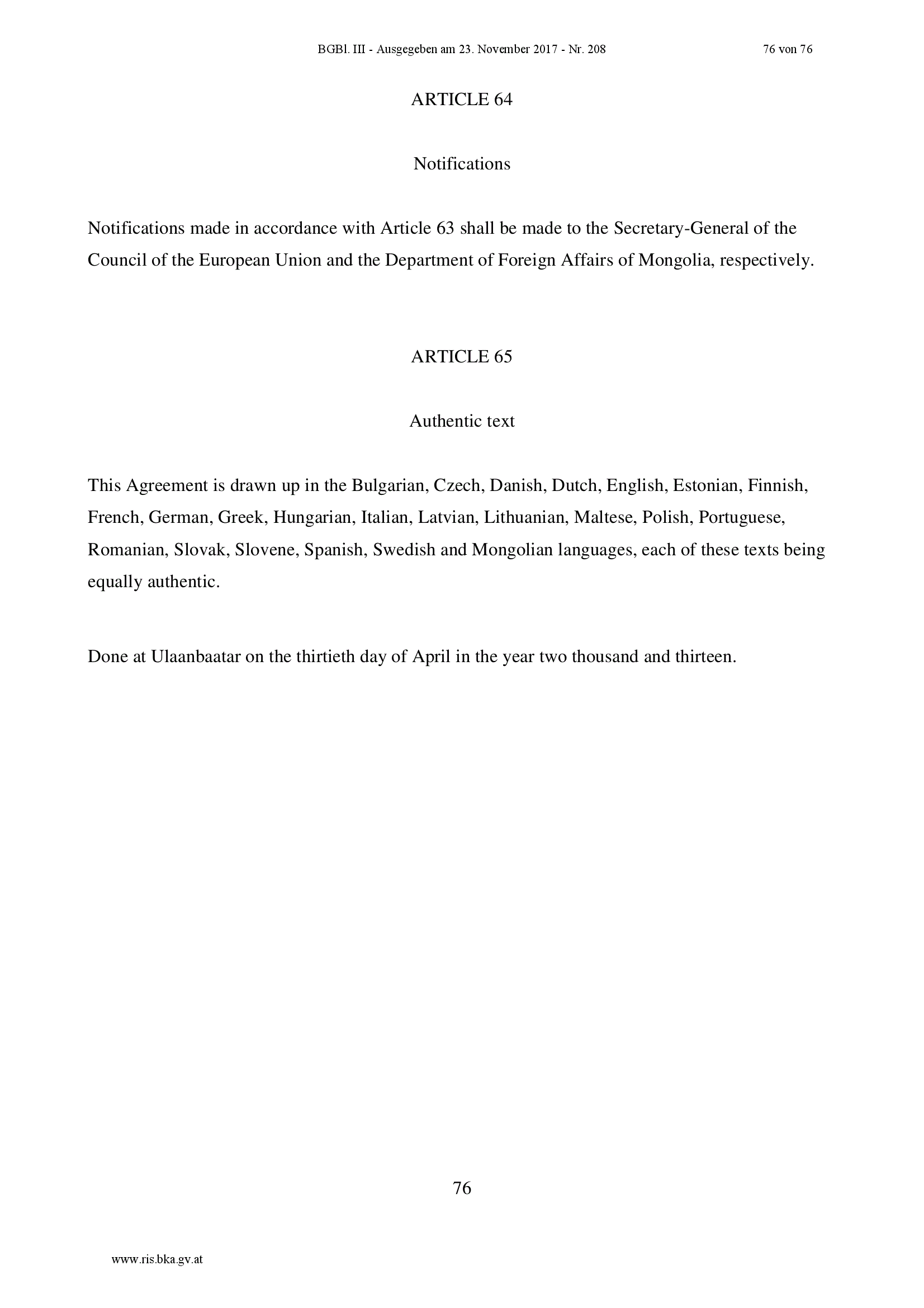 BGBl. III - Ausgegeben am 23. November 2017 - Nr. 208 76 von 76

ARTICLE 64

Notifications

Notifications made in accordance with Article 63 shall be made to the Secretary-General of the Council of the European Union and the Department of Foreign Affairs of Mongolia, respectively.

ARTICLE 65

Authentic text

This Agreement is drawn up in the Bulgarian, Czech, Danish, Dutch, English, Estonian, Finnish, French, German, Greek, Hungarian, Italian, Latvian, Lithuanian, Maltese, Polish, Portuguese, Romanian, Slovak, Slovene, Spanish, Swedish and Mongolian languages, each of these texts being equally authentic.

Done at Ulaanbaatar on the thirtieth day of April in the year two thousand and thirteen.

76

www.ris.bka.gv.at